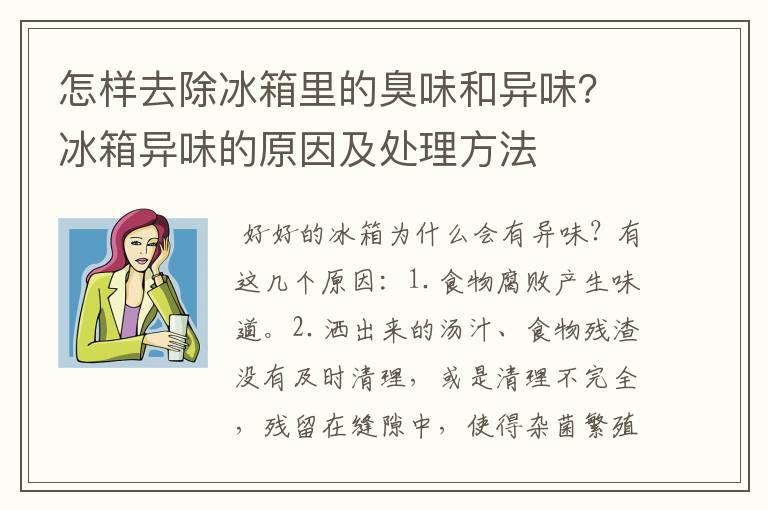 怎样去除冰箱里的臭味和异味？冰箱异味的原因及处理方法

好好的冰箱为什么会有异味？有这几个原因：1. 食物腐败产生味道。2. 洒出来的汤汁、食物残渣没有及时清理，或是清理不完全，残留在缝隙中，使得杂菌繁殖